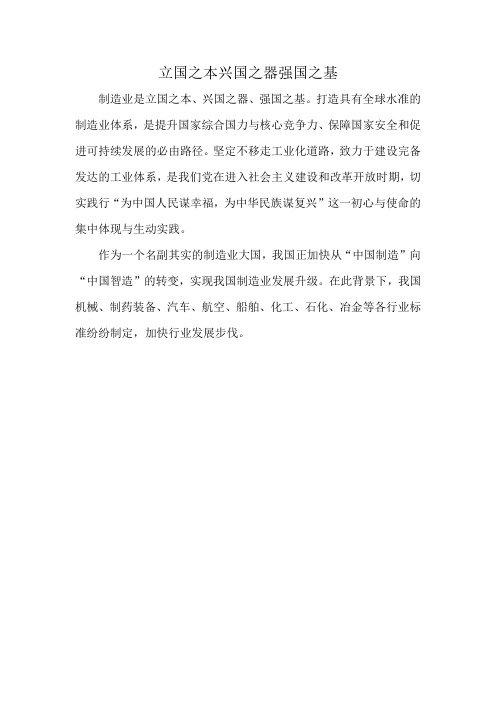 立国之本兴国之器强国之基

制造业是立国之本、兴国之器、强国之基。打造具有全球水准的制造业体系，是提升国家综合国力与核心竞争力、保障国家安全和促进可持续发展的必由路径。坚定不移走工业化道路，致力于建设完备发达的工业体系，是我们党在进入社会主义建设和改革开放时期，切实践行“为中国人民谋幸福，为中华民族谋复兴”这一初心与使命的集中体现与生动实践。

作为一个名副其实的制造业大国，我国正加快从“中国制造”向“中国智造”的转变，实现我国制造业发展升级。在此背景下，我国机械、制药装备、汽车、航空、船舶、化工、石化、冶金等各行业标准纷纷制定，加快行业发展步伐。